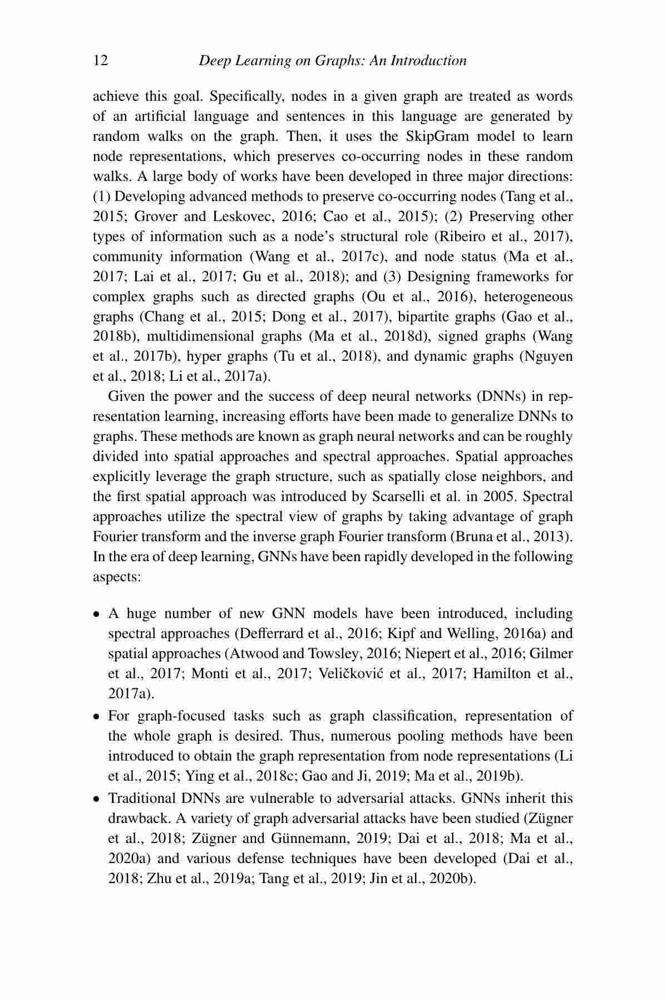 12 Deep Learning on Graphs: An Introduction

achieve this goal. Specifically, nodes in a given graph are treated as words of an artificial language and sentences in this language are generated by random walks on the graph. Then, it uses the SkipGram model to learn node representations, which preserves co-occurring nodes in these random walks. A large body of works have been developed in three major directions: (1) Developing advanced methods to preserve co-occurring nodes (Tang et al., 2015; Grover and Leskovec, 2016; Cao et al., 2015); (2) Preserving other types of information such as a node's structural role (Ribeiro et al., 2017), community information (Wang et al., 2017c), and node status (Ma et al., 2017; Lai et al., 2017; Gu et al., 2018); and (3) Designing frameworks for complex graphs such as directed graphs (Ou et al., 2016), heterogeneous graphs (Chang et al., 2015; Dong et al., 2017), bipartite graphs (Gao et al., 2018b), multidimensional graphs (Ma et al., 2018d), signed graphs (Wang et al., 2017b), hyper graphs (Tu et al., 2018), and dynamic graphs (Nguyen et al., 2018; Li et al., 2017a).

Given the power and the success of deep neural networks (DNNs) in representation learning, increasing efforts have been made to generalize DNNs to graphs. These methods are known as graph neural networks and can be roughly divided into spatial approaches and spectral approaches. Spatial approaches explicitly leverage the graph structure, such as spatially close neighbors, and the first spatial approach was introduced by Scarselli et al. in 2005. Spectral approaches utilize the spectral view of graphs by taking advantage of graph Fourier transform and the inverse graph Fourier transform (Bruna et al., 2013). In the era of deep learning, GNNs have been rapidly developed in the following aspects:

• A huge number of new GNN models have been introduced, including spectral approaches (Defferrard et al., 2016; Kipf and Welling, 2016a) and spatial approaches (Atwood and Towsley, 2016; Niepert et al., 2016; Gilmer et al., 2017; Monti et al., 2017; Veličković et al., 2017; Hamilton et al., 2017a).
• For graph-focused tasks such as graph classification, representation of the whole graph is desired. Thus, numerous pooling methods have been introduced to obtain the graph representation from node representations (Li et al., 2015; Ying et al., 2018c; Gao and Ji, 2019; Ma et al., 2019b).
• Traditional DNNs are vulnerable to adversarial attacks. GNNs inherit this drawback. A variety of graph adversarial attacks have been studied (Zügner et al., 2018; Zügner and Günnemann, 2019; Dai et al., 2018; Ma et al., 2020a) and various defense techniques have been developed (Dai et al., 2018; Zhu et al., 2019a; Tang et al., 2019; Jin et al., 2020b).